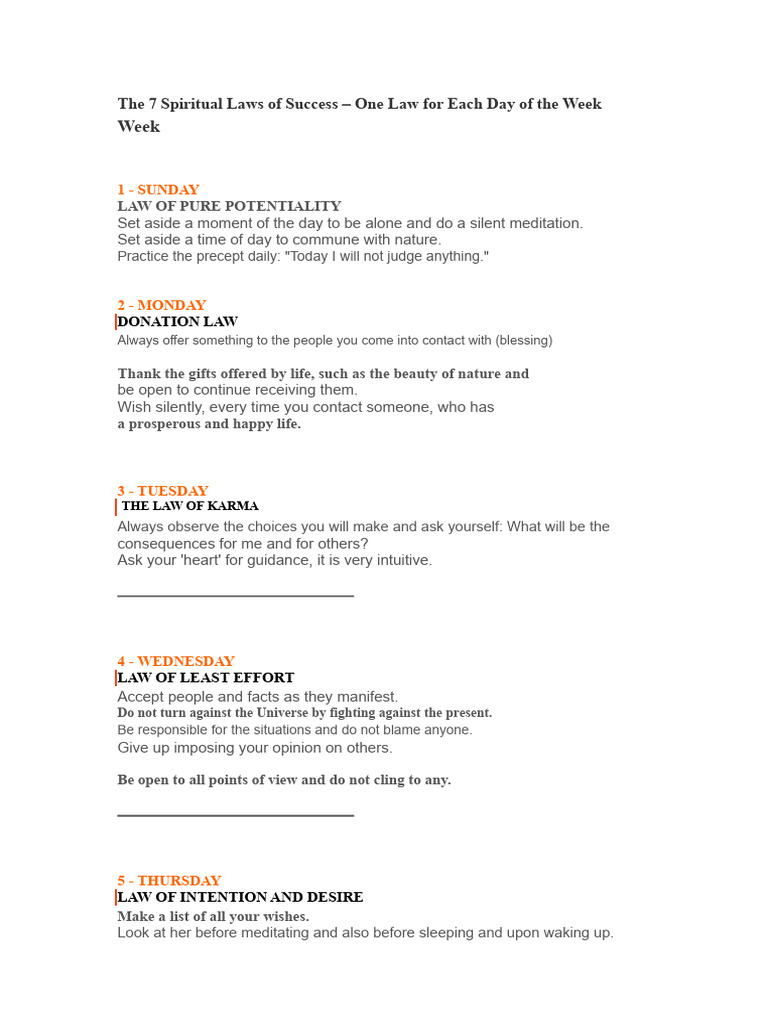 The 7 Spiritual Laws of Success – One Law for Each Day of the Week Week

1 - SUNDAY
LAW OF PURE POTENTIALITY
Set aside a moment of the day to be alone and do a silent meditation.
Set aside a time of day to commune with nature.
Practice the precept daily: "Today I will not judge anything."

2 - MONDAY
DONATION LAW
Always offer something to the people you come into contact with (blessing)

Thank the gifts offered by life, such as the beauty of nature and be open to continue receiving them.
Wish silently, every time you contact someone, who has a prosperous and happy life.

3 - TUESDAY
THE LAW OF KARMA
Always observe the choices you will make and ask yourself: What will be the consequences for me and for others?
Ask your 'heart' for guidance, it is very intuitive.

4 - WEDNESDAY
LAW OF LEAST EFFORT
Accept people and facts as they manifest.
Do not turn against the Universe by fighting against the present.
Be responsible for the situations and do not blame anyone.
Give up imposing your opinion on others.

Be open to all points of view and do not cling to any.

5 - THURSDAY
LAW OF INTENTION AND DESIRE
Make a list of all your wishes.
Look at her before meditating and also before sleeping and upon waking up.